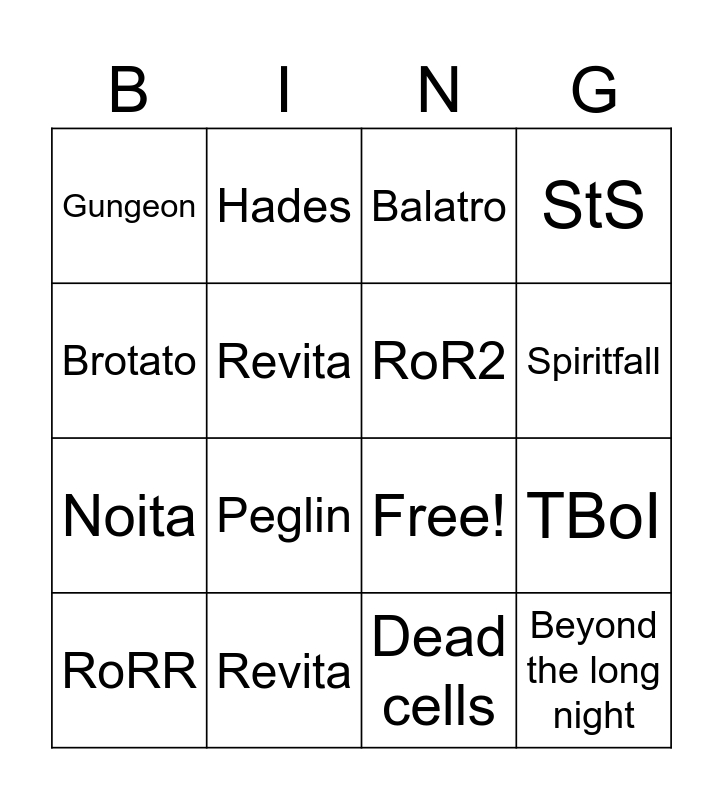 | B | I | N | G |
|---|---|---|---|
| Gungeon | Hades | Balatro | StS |
| Brotato | Revita | RoR2 | Spiritfall |
| Noita | Peglin | Free! | TBoI |
| RoRR | Revita | Dead cells | Beyond the long night |